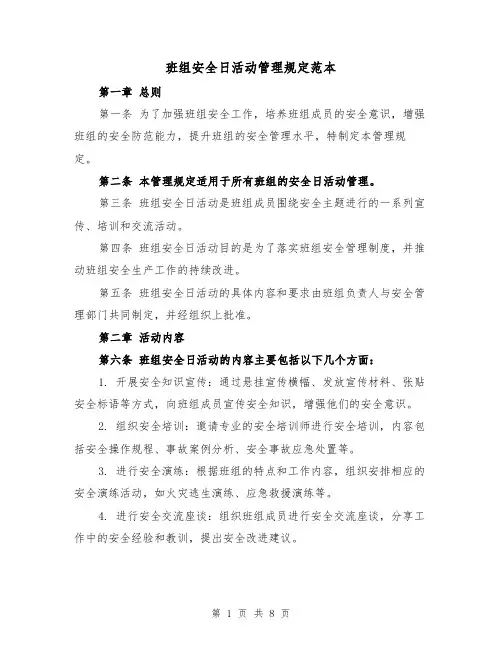 班组安全日活动管理规定范本

第一章 总则

第一条 为了加强班组安全工作，培养班组成员的安全意识，增强班组的安全防范能力，提升班组的安全管理水平，特制定本管理规定。

第二条 本管理规定适用于所有班组的安全日活动管理。

第三条 班组安全日活动是班组成员围绕安全主题进行的一系列宣传、培训和交流活动。

第四条 班组安全日活动目的是为了落实班组安全管理制度，并推动班组安全生产工作的持续改进。

第五条 班组安全日活动的具体内容和要求由班组负责人与安全管理部门共同制定，并经组织上批准。

第二章 活动内容

第六条 班组安全日活动的内容主要包括以下几个方面：

1. 开展安全知识宣传：通过悬挂宣传横幅、发放宣传材料、张贴安全标语等方式，向班组成员宣传安全知识，增强他们的安全意识。

2. 组织安全培训：邀请专业的安全培训师进行安全培训，内容包括安全操作规程、事故案例分析、安全事故应急处置等。

3. 进行安全演练：根据班组的特点和工作内容，组织安排相应的安全演练活动，如火灾逃生演练、应急救援演练等。

4. 进行安全交流座谈：组织班组成员进行安全交流座谈，分享工作中的安全经验和教训，提出安全改进建议。

第 1 页 共 8 页